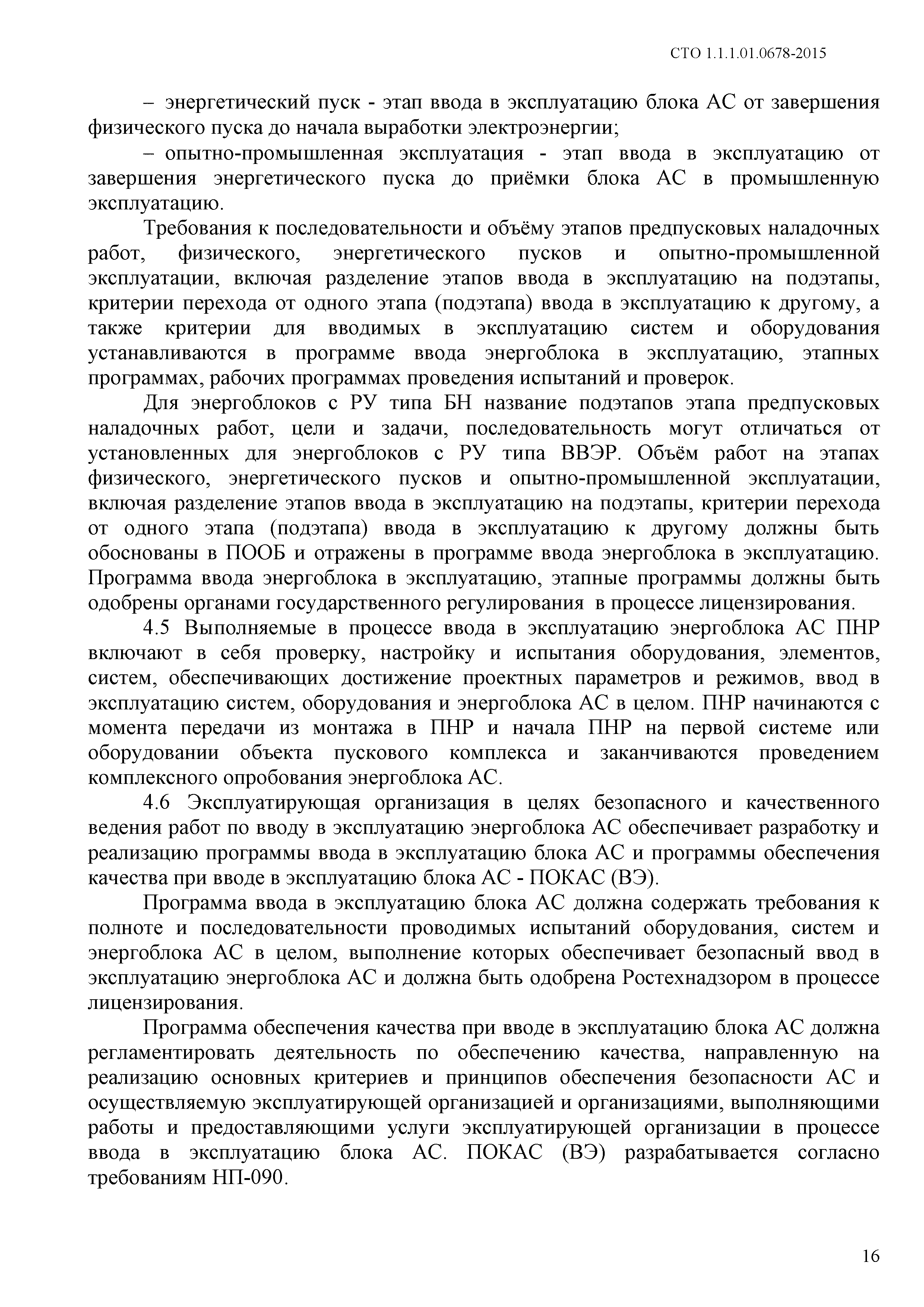 СТО 1.1.1.01.0678-2015

– энергетический пуск - этап ввода в эксплуатацию блока АС от завершения физического пуска до начала выработки электроэнергии;

– опытно-промышленная эксплуатация - этап ввода в эксплуатацию от завершения энергетического пуска до приёмки блока АС в промышленную эксплуатацию.

Требования к последовательности и объёму этапов предпусковых наладочных работ, физического, энергетического пусков и опытно-промышленной эксплуатации, включая разделение этапов ввода в эксплуатацию на подэтапы, критерии перехода от одного этапа (подэтапа) ввода в эксплуатацию к другому, а также критерии для вводимых в эксплуатацию систем и оборудования устанавливаются в программе ввода энергоблока в эксплуатацию, этапных программах, рабочих программах проведения испытаний и проверок.

Для энергоблоков с РУ типа БН название подэтапов этапа предпусковых наладочных работ, цели и задачи, последовательность могут отличаться от установленных для энергоблоков с РУ типа ВВЭР. Объём работ на этапах физического, энергетического пусков и опытно-промышленной эксплуатации, включая разделение этапов ввода в эксплуатацию на подэтапы, критерии перехода от одного этапа (подэтапа) ввода в эксплуатацию к другому должны быть обоснованы в ПООБ и отражены в программе ввода энергоблока в эксплуатацию. Программа ввода энергоблока в эксплуатацию, этапные программы должны быть одобрены органами государственного регулирования в процессе лицензирования.

4.5 Выполняемые в процессе ввода в эксплуатацию энергоблока АС ПНР включают в себя проверку, настройку и испытания оборудования, элементов, систем, обеспечивающих достижение проектных параметров и режимов, ввод в эксплуатацию систем, оборудования и энергоблока АС в целом. ПНР начинаются с момента передачи из монтажа в ПНР и начала ПНР на первой системе или оборудовании объекта пускового комплекса и заканчиваются проведением комплексного опробования энергоблока АС.

4.6 Эксплуатирующая организация в целях безопасного и качественного ведения работ по вводу в эксплуатацию энергоблока АС обеспечивает разработку и реализацию программы ввода в эксплуатацию блока АС и программы обеспечения качества при вводе в эксплуатацию блока АС - ПОКАС (ВЭ).

Программа ввода в эксплуатацию блока АС должна содержать требования к полноте и последовательности проводимых испытаний оборудования, систем и энергоблока АС в целом, выполнение которых обеспечивает безопасный ввод в эксплуатацию энергоблока АС и должна быть одобрена Ростехнадзором в процессе лицензирования.

Программа обеспечения качества при вводе в эксплуатацию блока АС должна регламентировать деятельность по обеспечению качества, направленную на реализацию основных критериев и принципов обеспечения безопасности АС и осуществляемую эксплуатирующей организацией и организациями, выполняющими работы и предоставляющими услуги эксплуатирующей организации в процессе ввода в эксплуатацию блока АС. ПОКАС (ВЭ) разрабатывается согласно требованиям НП-090.

16